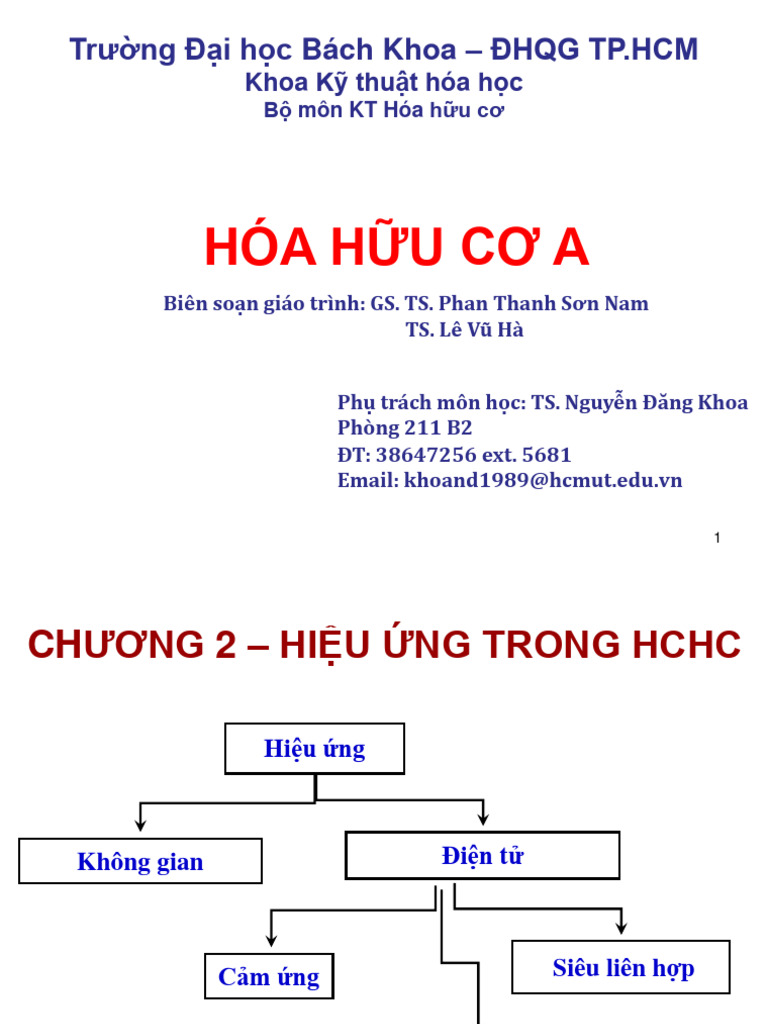 Trường Đại học Bách Khoa – ĐHQG TP.HCM
Khoa Kỹ thuật hóa học
Bộ môn KT Hóa hữu cơ

HÓA HỮU CƠ A

Biên soạn giáo trình: GS. TS. Phan Thanh Sơn Nam
TS. Lê Vũ Hà

Phụ trách môn học: TS. Nguyễn Đăng Khoa
Phòng 211 B2
ĐT: 38647256 ext. 5681
Email: khoand1989@hcmut.edu.vn

1

CHƯƠNG 2 – HIỆU ỨNG TRONG HCHC

Hiệu ứng

Không gian

Điện tử

Cảm ứng

Siêu liên hợp